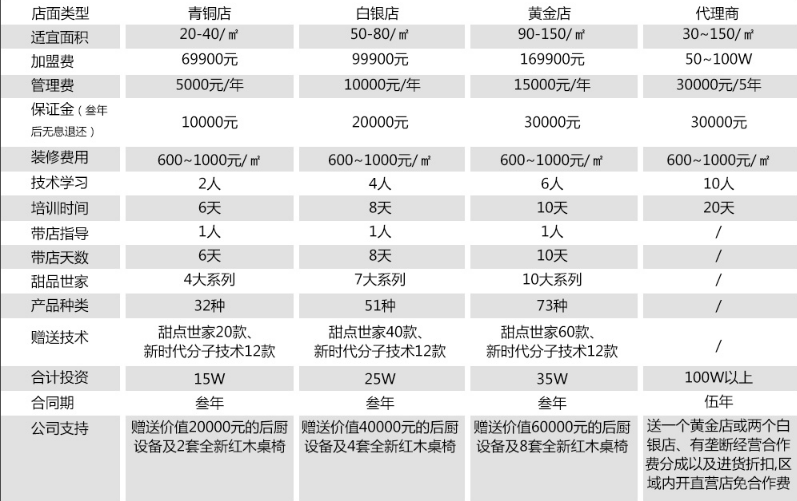 | 店面类型 | 青铜店 | 白银店 | 黄金店 | 代理商 |
|---|---|---|---|---|
| 适宜面积 | 20-40/㎡ | 50-80/㎡ | 90-150/㎡ | 30~150/㎡ |
| 加盟费 | 69900元 | 99900元 | 169900元 | 50~100W |
| 管理费 | 5000元/年 | 10000元/年 | 15000元/年 | 30000元/5年 |
| 保证金（叁年后无息退还） | 10000元 | 20000元 | 30000元 | 30000元 |
| 装修费用 | 600~1000元/㎡ | 600~1000元/㎡ | 600~1000元/㎡ | 600~1000元/㎡ |
| 技术学习 | 2人 | 4人 | 6人 | 10人 |
| 培训时间 | 6天 | 8天 | 10天 | 20天 |
| 带店指导 | 1人 | 1人 | 1人 | / |
| 带店天数 | 6天 | 8天 | 10天 | / |
| 甜品世家 | 4大系列 | 7大系列 | 10大系列 | / |
| 产品种类 | 32种 | 51种 | 73种 | / |
| 赠送技术 | 甜点世家20款、新时代分子技术12款 | 甜点世家40款、新时代分子技术12款 | 甜点世家60款、新时代分子技术12款 | / |
| 合计投资 | 15W | 25W | 35W | 100W以上 |
| 合同期 | 叁年 | 叁年 | 叁年 | 伍年 |
| 公司支持 | 赠送价值20000元的后厨设备及2套全新红木桌椅 | 赠送价值40000元的后厨设备及4套全新红木桌椅 | 赠送价值60000元的后厨设备及8套全新红木桌椅 | 送一个黄金店或两个白银店、有垄断经营合作费分成以及进货折扣,区域内开直营店免合作费 |